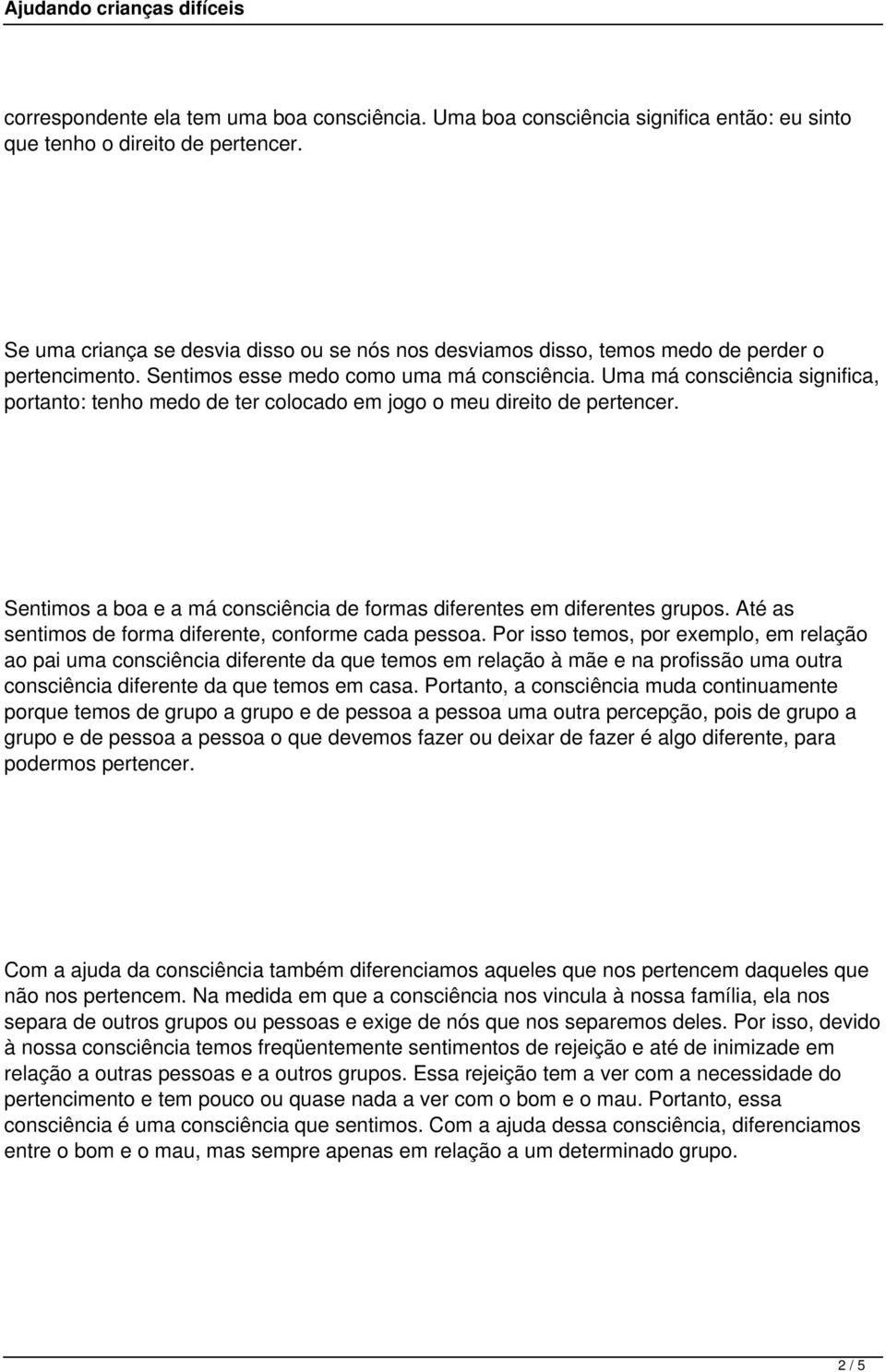 Ajudando crianças difíceis

correspondente ela tem uma boa consciência. Uma boa consciência significa então: eu sinto que tenho o direito de pertencer.

Se uma criança se desvia disso ou se nós nos desviamos disso, temos medo de perder o pertencimento. Sentimos esse medo como uma má consciência. Uma má consciência significa, portanto: tenho medo de ter colocado em jogo o meu direito de pertencer.

Sentimos a boa e a má consciência de formas diferentes em diferentes grupos. Até as sentimos de forma diferente, conforme cada pessoa. Por isso temos, por exemplo, em relação ao pai uma consciência diferente da que temos em relação à mãe e na profissão uma outra consciência diferente da que temos em casa. Portanto, a consciência muda continuamente porque temos de grupo a grupo e de pessoa a pessoa uma outra percepção, pois de grupo a grupo e de pessoa a pessoa o que devemos fazer ou deixar de fazer é algo diferente, para podermos pertencer.

Com a ajuda da consciência também diferenciamos aqueles que nos pertencem daqueles que não nos pertencem. Na medida em que a consciência nos vincula à nossa família, ela nos separa de outros grupos ou pessoas e exige de nós que nos separemos deles. Por isso, devido à nossa consciência temos freqüentemente sentimentos de rejeição e até de inimizade em relação a outras pessoas e a outros grupos. Essa rejeição tem a ver com a necessidade do pertencimento e tem pouco ou quase nada a ver com o bom e o mau. Portanto, essa consciência é uma consciência que sentimos. Com a ajuda dessa consciência, diferenciamos entre o bom e o mau, mas sempre apenas em relação a um determinado grupo.

2 / 5